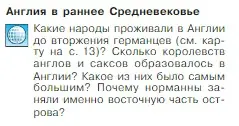 Англия в раннее Средневековье

Какие народы проживали в Англии до вторжения германцев (см. карту на с. 13)? Сколько королевств англов и саксов образовалось в Англии? Какое из них было самым большим? Почему норманны заняли именно восточную часть острова?